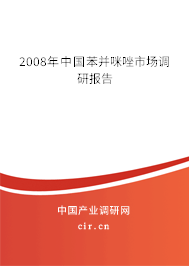 2008年中国苯并咪唑市场调研报告

中国产业调研网
cir.cn